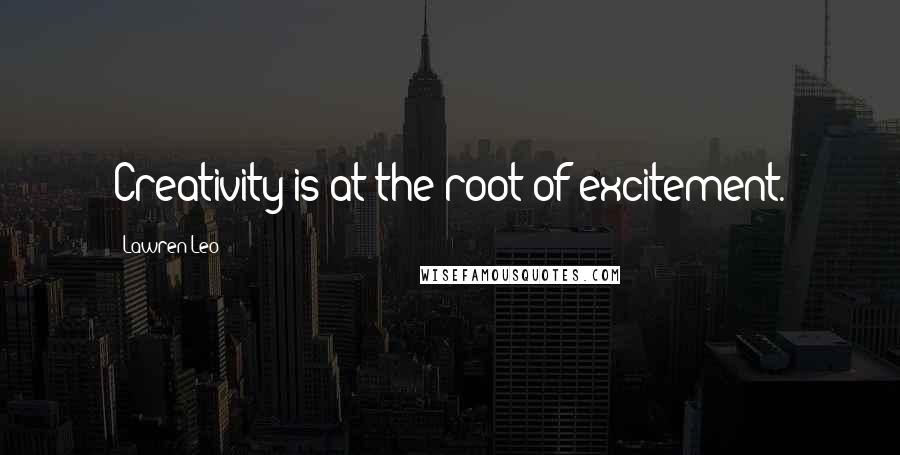 Creativity is at the root of excitement.

Lawren Leo

WISEFAMOUSQUOTES.COM